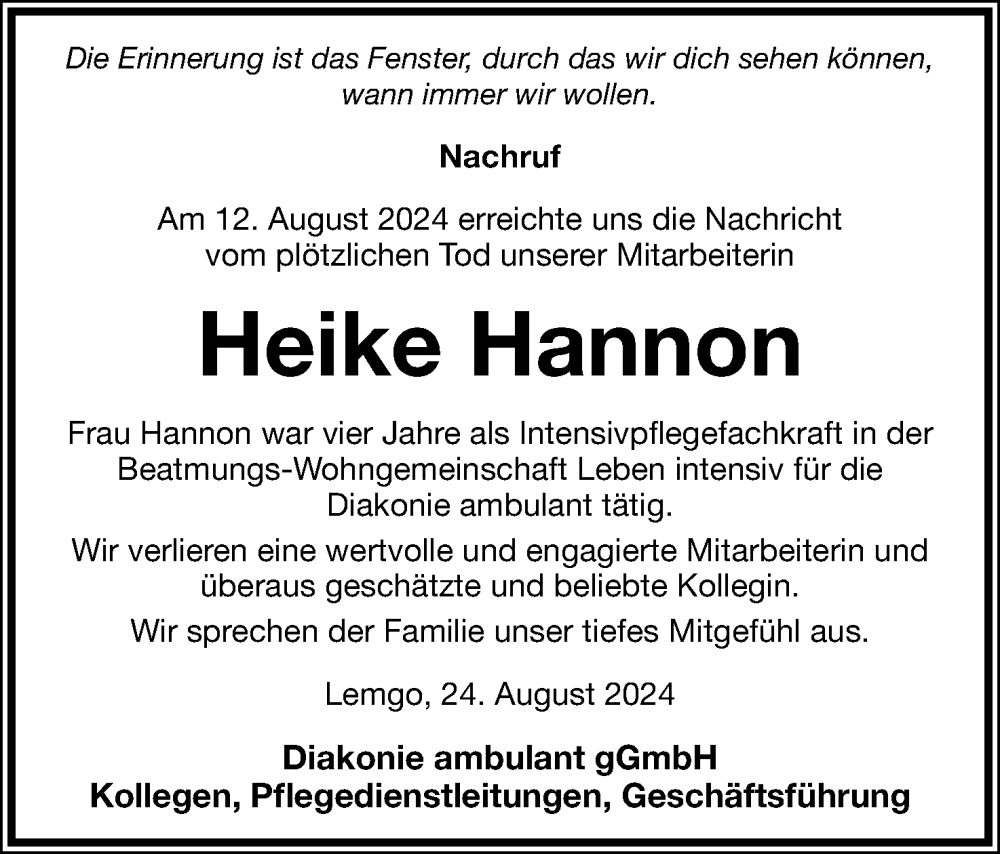 Die Erinnerung ist das Fenster, durch das wir dich sehen können, wann immer wir wollen.

Nachruf

Am 12. August 2024 erreichte uns die Nachricht vom plötzlichen Tod unserer Mitarbeiterin

Heike Hannon

Frau Hannon war vier Jahre als Intensivpflegefachkraft in der Beatmungs-Wohngemeinschaft Leben intensiv für die Diakonie ambulant tätig.

Wir verlieren eine wertvolle und engagierte Mitarbeiterin und überaus geschätzte und beliebte Kollegin.

Wir sprechen der Familie unser tiefes Mitgefühl aus.

Lemgo, 24. August 2024

Diakonie ambulant gGmbH
Kollegen, Pflegedienstleitungen, Geschäftsführung